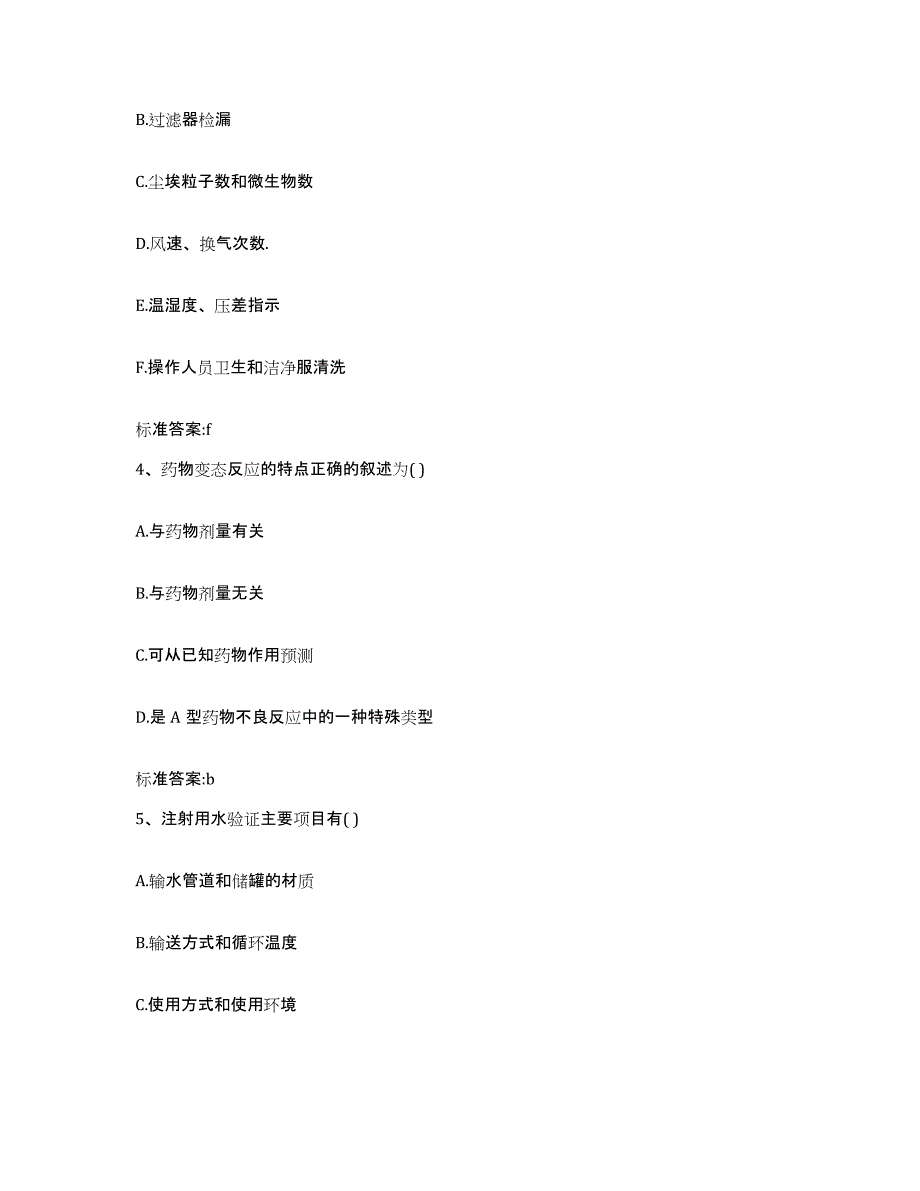 B.过滤器检漏

C.尘埃粒子数和微生物数

D.风速、换气次数.

E.温湿度、压差指示

F.操作人员卫生和洁净服清洗

标准答案:f

4、药物变态反应的特点正确的叙述为( )

A.与药物剂量有关

B.与药物剂量无关

C.可从已知药物作用预测

D.是 A 型药物不良反应中的一种特殊类型

标准答案:b

5、注射用水验证主要项目有( )

A.输水管道和储罐的材质

B.输送方式和循环温度

C.使用方式和使用环境